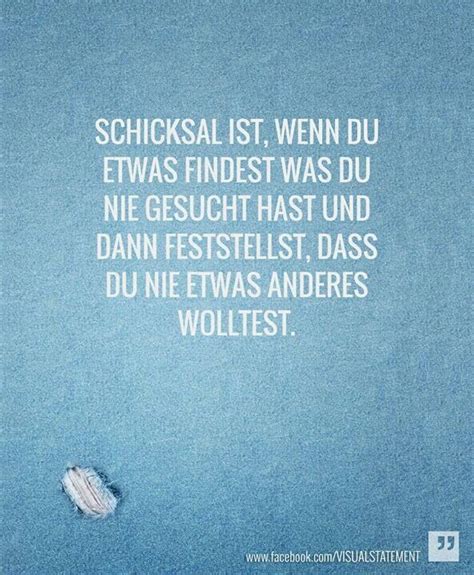 SCHICKSAL IST, WENN DU ETWAS FINDEST WAS DU NIE GESUCHT HAST UND DANN FESTSTELLST, DASS DU NIE ETWAS ANDERES WOLLTEST.

www.facebook.com/VISUALSTATEMENT